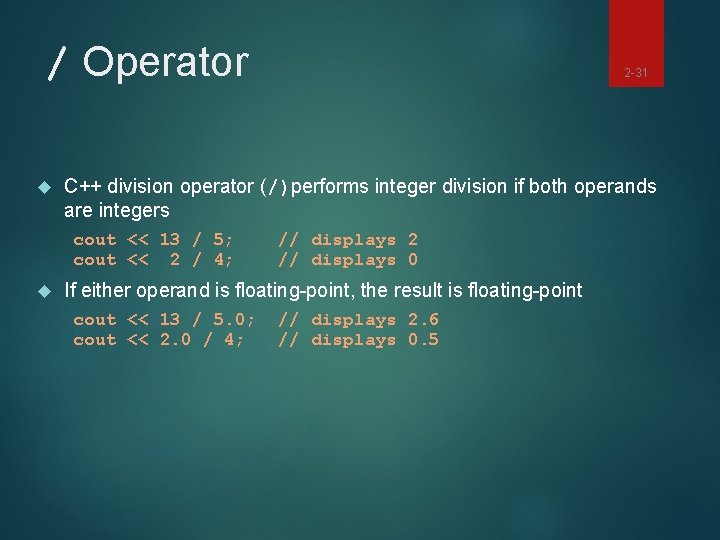 / Operator

2-31

C++ division operator (/) performs integer division if both operands are integers

cout << 13 / 5;    // displays 2
cout <<  2 / 4;    // displays 0

If either operand is floating-point, the result is floating-point

cout << 13 / 5.0;  // displays 2.6
cout << 2.0 / 4;   // displays 0.5